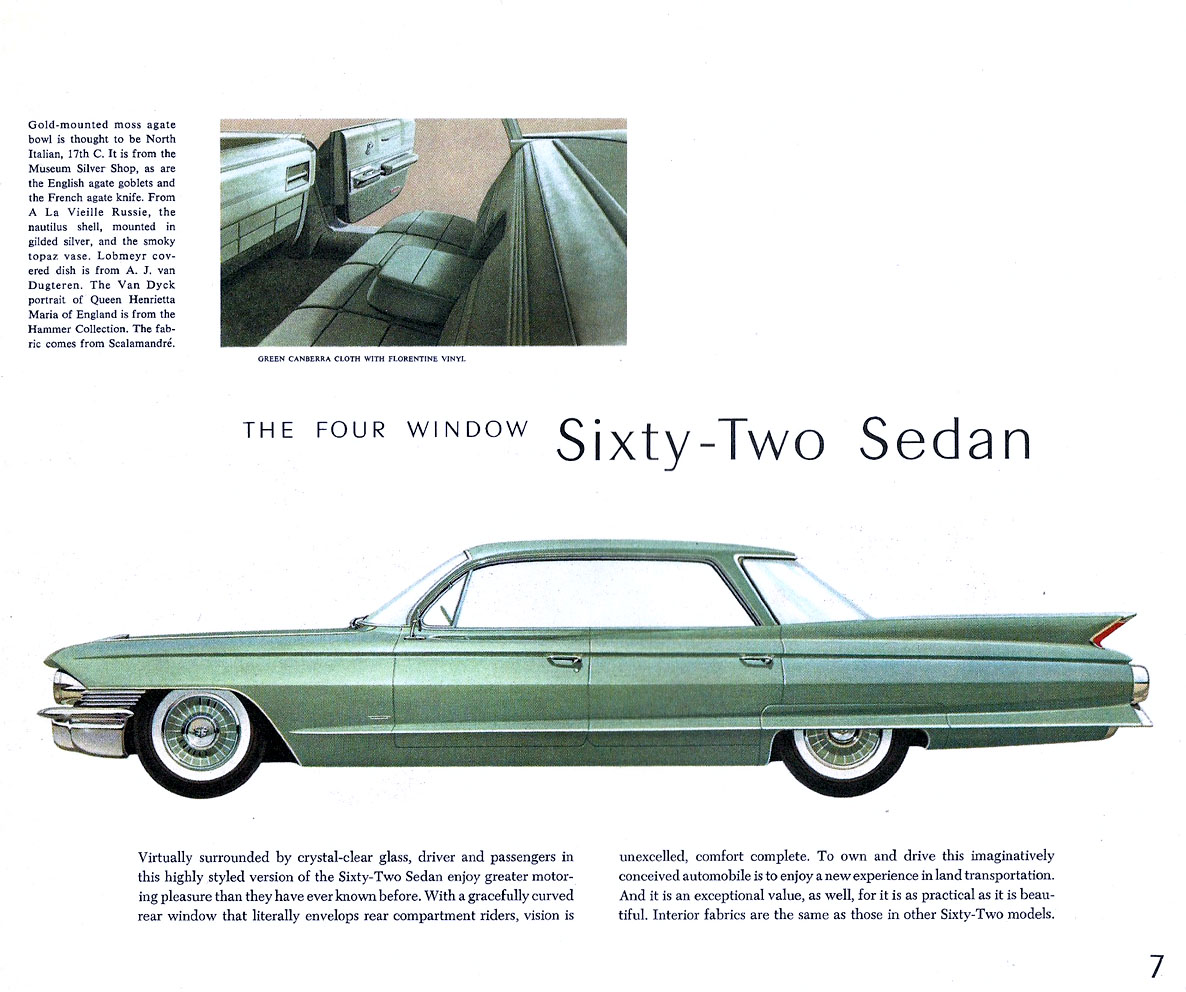 Gold-mounted moss agate bowl is thought to be North Italian, 17th C. It is from the Museum Silver Shop, as are the English agate goblets and the French agate knife. From A La Vieille Russie, the nautilus shell, mounted in gilded silver, and the smoky topaz vase. Lobmeyr covered dish is from A. J. van Dugteren. The Van Dyck portrait of Queen Henrietta Maria of England is from the Hammer Collection. The fabric comes from Scalamandré.

GREEN CANBERRA CLOTH WITH FLORENTINE VINYL

THE FOUR WINDOW Sixty-Two Sedan

Virtually surrounded by crystal-clear glass, driver and passengers in this highly styled version of the Sixty-Two Sedan enjoy greater motoring pleasure than they have ever known before. With a gracefully curved rear window that literally envelops rear compartment riders, vision is unexcelled, comfort complete. To own and drive this imaginatively conceived automobile is to enjoy a new experience in land transportation. And it is an exceptional value, as well, for it is as practical as it is beautiful. Interior fabrics are the same as those in other Sixty-Two models.

7